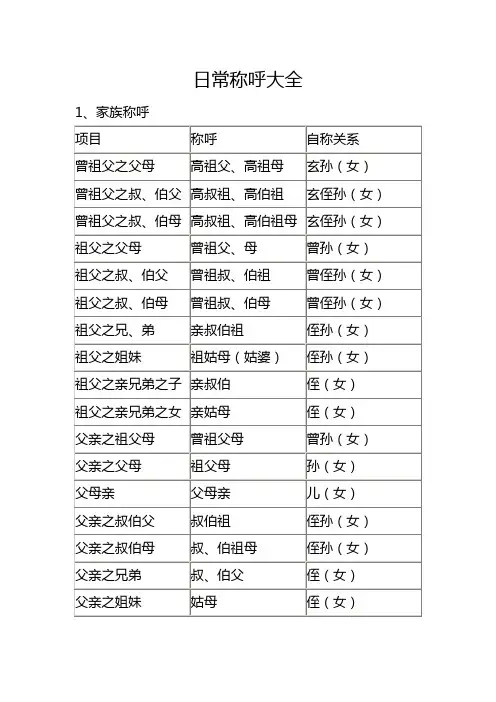 日常称呼大全

1、家族称呼

| 项目 | 称呼 | 自称关系 |
|---|---|---|
| 曾祖父之父母 | 高祖父、高祖母 | 玄孙（女） |
| 曾祖父之叔、伯父 | 高叔祖、高伯祖 | 玄侄孙（女） |
| 曾祖父之叔、伯母 | 高叔祖、高伯祖母 | 玄侄孙（女） |
| 祖父之父母 | 曾祖父、母 | 曾孙（女） |
| 祖父之叔、伯父 | 曾祖叔、伯祖 | 曾侄孙（女） |
| 祖父之叔、伯母 | 曾祖叔、伯母 | 曾侄孙（女） |
| 祖父之兄、弟 | 亲叔伯祖 | 侄孙（女） |
| 祖父之姐妹 | 祖姑母（姑婆） | 侄孙（女） |
| 祖父之亲兄弟之子 | 亲叔伯 | 侄（女） |
| 祖父之亲兄弟之女 | 亲姑母 | 侄（女） |
| 父亲之祖父母 | 曾祖父母 | 曾孙（女） |
| 父亲之父母 | 祖父母 | 孙（女） |
| 父母亲 | 父母亲 | 儿（女） |
| 父亲之叔伯父 | 叔伯祖 | 侄孙（女） |
| 父亲之叔伯母 | 叔、伯祖母 | 侄孙（女） |
| 父亲之兄弟 | 叔、伯父 | 侄（女） |
| 父亲之姐妹 | 姑母 | 侄（女） |